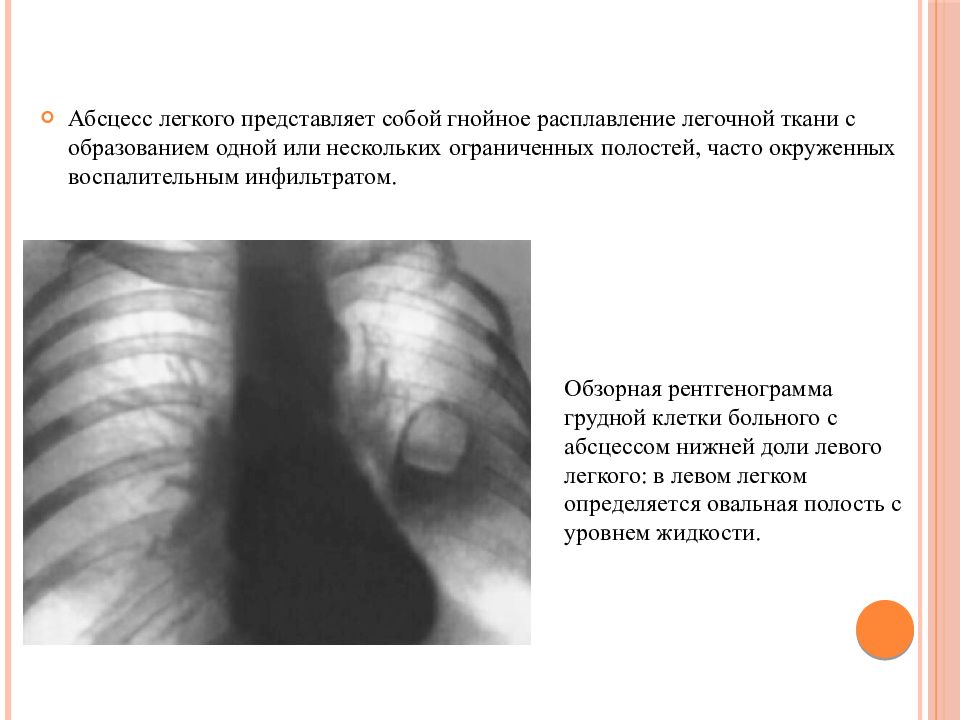 Абсцесс легкого представляет собой гнойное расплавление легочной ткани с образованием одной или нескольких ограниченных полостей, часто окруженных воспалительным инфильтратом.

Обзорная рентгенограмма грудной клетки больного с абсцессом нижней доли левого легкого: в левом легком определяется овальная полость с уровнем жидкости.